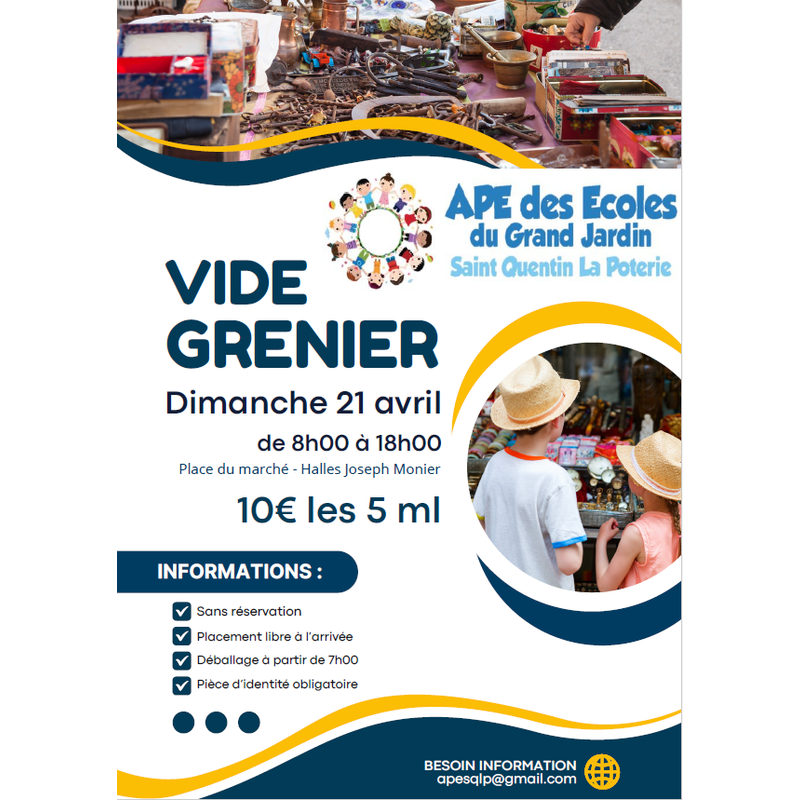 APE des Ecoles
du Grand Jardin
Saint Quentin La Poterie

VIDE
GRENIER

Dimanche 21 avril

de 8h00 à 18h00

Place du marché - Halles Joseph Monier

10€ les 5 ml

INFORMATIONS :

☑ Sans réservation
☑ Placement libre à l'arrivée
☑ Déballage à partir de 7h00
☑ Pièce d'identité obligatoire

BESOIN INFORMATION
apesqlp@gmail.com